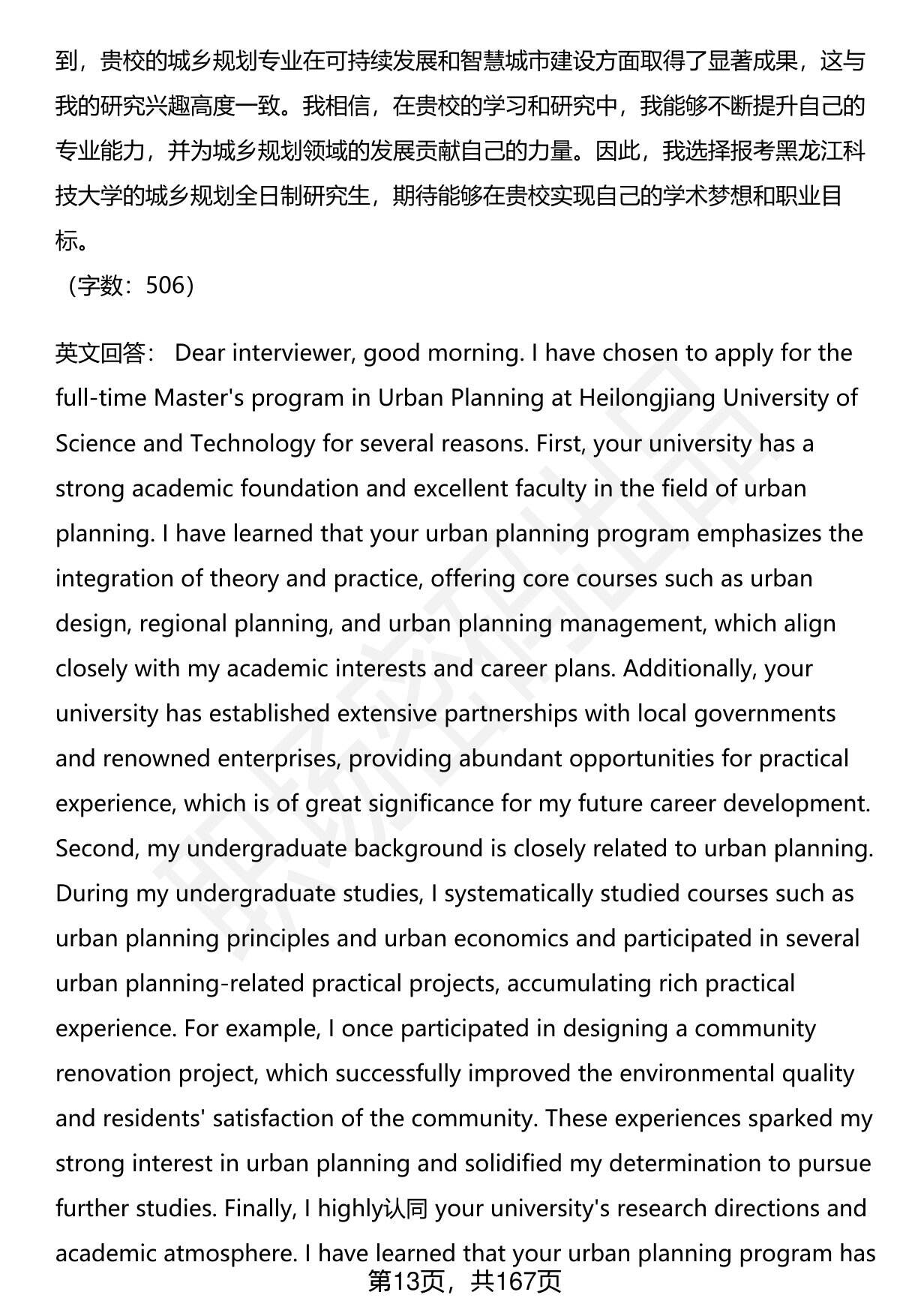 到，贵校的城乡规划专业在可持续发展和智慧城市建设方面取得了显著成果，这与我的研究兴趣高度一致。我相信，在贵校的学习和研究中，我能够不断提升自己的专业能力，并为城乡规划领域的发展贡献自己的力量。因此，我选择报考黑龙江科技大学的城乡规划全日制研究生，期待能够在贵校实现自己的学术梦想和职业目标。
（字数：506）

英文回答： Dear interviewer, good morning. I have chosen to apply for the full-time Master's program in Urban Planning at Heilongjiang University of Science and Technology for several reasons. First, your university has a strong academic foundation and excellent faculty in the field of urban planning. I have learned that your urban planning program emphasizes the integration of theory and practice, offering core courses such as urban design, regional planning, and urban planning management, which align closely with my academic interests and career plans. Additionally, your university has established extensive partnerships with local governments and renowned enterprises, providing abundant opportunities for practical experience, which is of great significance for my future career development. Second, my undergraduate background is closely related to urban planning. During my undergraduate studies, I systematically studied courses such as urban planning principles and urban economics and participated in several urban planning-related practical projects, accumulating rich practical experience. For example, I once participated in designing a community renovation project, which successfully improved the environmental quality and residents' satisfaction of the community. These experiences sparked my strong interest in urban planning and solidified my determination to pursue further studies. Finally, I highly认同 your university's research directions and academic atmosphere. I have learned that your urban planning program has
第13页，共167页